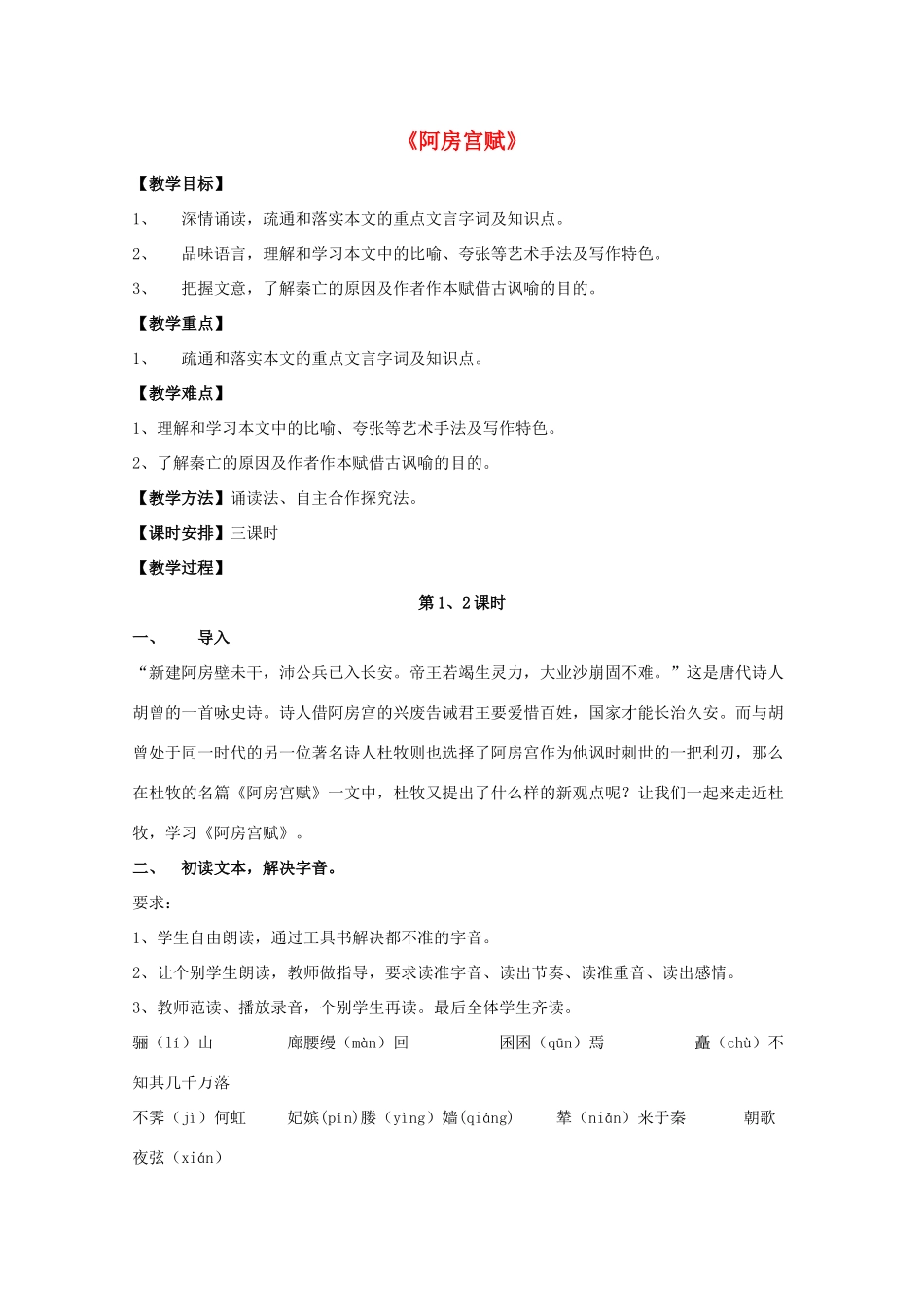 《阿房宫赋》

【教学目标】

1、 深情诵读，疏通和落实本文的重点文言字词及知识点。

2、 品味语言，理解和学习本文中的比喻、夸张等艺术手法及写作特色。

3、 把握文意，了解秦亡的原因及作者作本赋借古讽喻的目的。

【教学重点】

1、 疏通和落实本文的重点文言字词及知识点。

【教学难点】

1、理解和学习本文中的比喻、夸张等艺术手法及写作特色。

2、了解秦亡的原因及作者作本赋借古讽喻的目的。

【教学方法】诵读法、自主合作探究法。

【课时安排】三课时

【教学过程】

第1、2课时

一、 导入

“新建阿房壁未干，沛公兵已入长安。帝王若竭生灵力，大业沙崩固不难。”这是唐代诗人胡曾的一首咏史诗。诗人借阿房宫的兴废告诫君王要爱惜百姓，国家才能长治久安。而与胡曾处于同一时代的另一位著名诗人杜牧则也选择了阿房宫作为他讽时刺世的一把利刃，那么在杜牧的名篇《阿房宫赋》一文中，杜牧又提出了什么样的新观点呢？让我们一起来走近杜牧，学习《阿房宫赋》。

二、 初读文本，解决字音。

要求：

1、学生自由朗读，通过工具书解决都不准的字音。

2、让个别学生朗读，教师做指导，要求读准字音、读出节奏、读准重音、读出感情。

3、教师范读、播放录音，个别学生再读。最后全体学生齐读。

骊（lí）山 廊腰缦（màn）回 囷囷（qūn）焉 矗（chù）不知其几千万落

不霁（jì）何虹 妃嫔(pín)媵（yìng）嫱(qiáng) 辇（niǎn）来于秦 朝歌夜弦（xián）